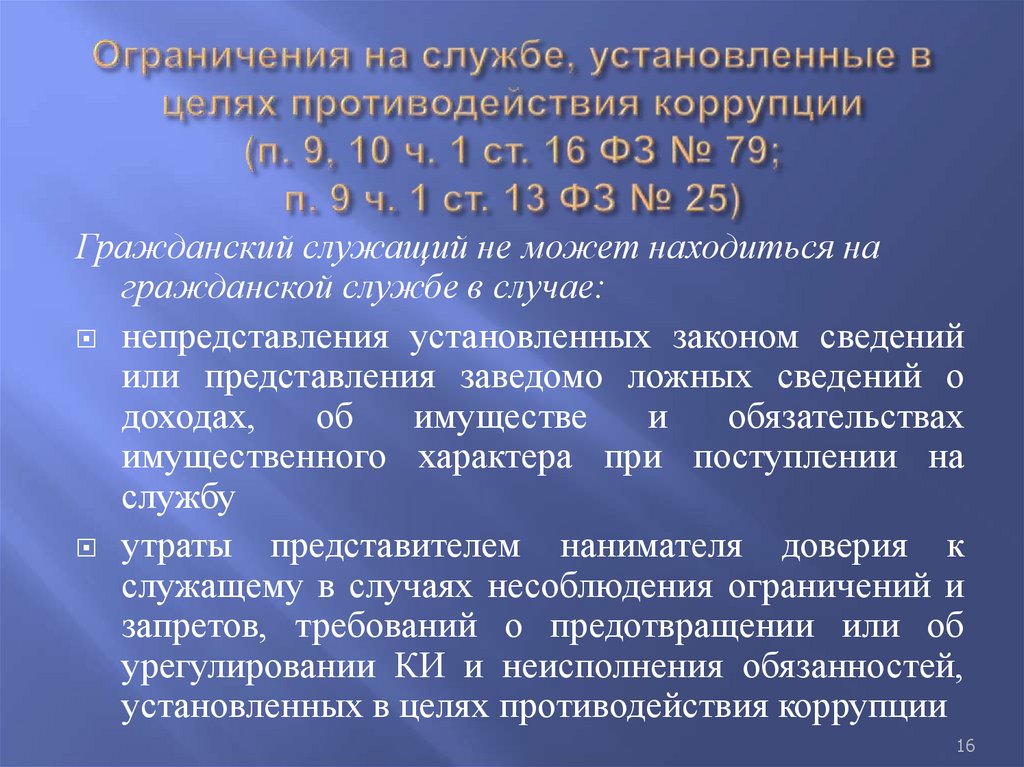 Ограничения на службе, установленные в целях противодействия коррупции (п. 9, 10 ч. 1 ст. 16 ФЗ № 79; п. 9 ч. 1 ст. 13 ФЗ № 25)

Гражданский служащий не может находиться на гражданской службе в случае:

непредставления установленных законом сведений или представления заведомо ложных сведений о доходах, об имуществе и обязательствах имущественного характера при поступлении на службу

утраты представителем нанимателя доверия к служащему в случаях несоблюдения ограничений и запретов, требований о предотвращении или об урегулировании КИ и неисполнения обязанностей, установленных в целях противодействия коррупции

16